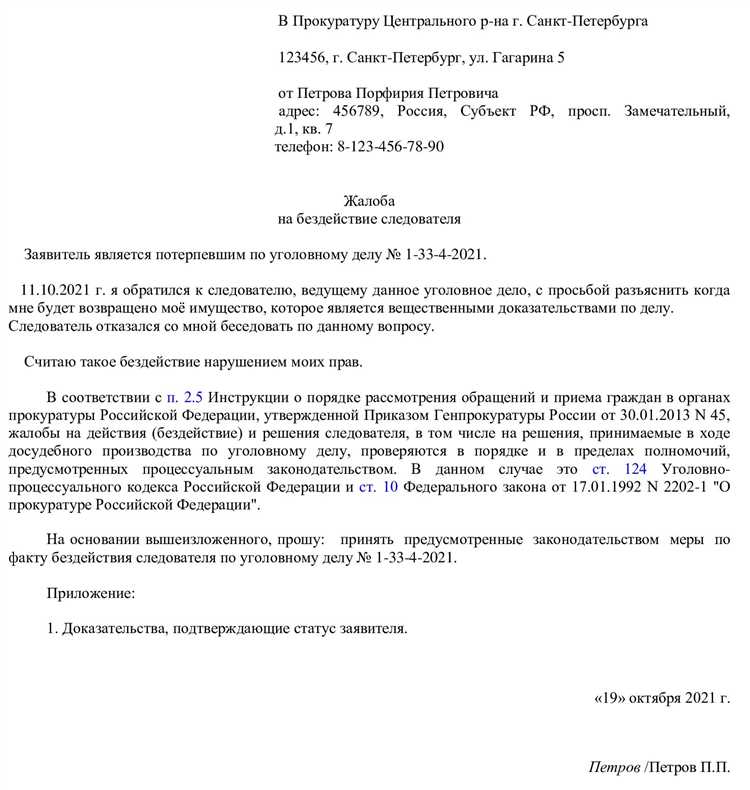 В Прокуратуру Центрального р-на г. Санкт-Петербурга

123456, г. Санкт-Петербург, ул. Гагарина 5

от Петрова Порфирия Петровича
адрес: 456789, Россия, Субъект РФ, просп. Замечательный, д.1, кв. 7
телефон: 8-123-456-78-90

Жалоба
на бездействие следователя

Заявитель является потерпевшим по уголовному делу № 1-33-4-2021.

11.10.2021 г. я обратился к следователю, ведущему данное уголовное дело, с просьбой разъяснить когда мне будет возвращено моё имущество, которое является вещественными доказательствами по делу. Следователь отказался со мной беседовать по данному вопросу.

Считаю такое бездействие нарушением моих прав.

В соответствии с п. 2.5 Инструкции о порядке рассмотрения обращений и приема граждан в органах прокуратуры Российской Федерации, утвержденной Приказом Генпрокуратуры России от 30.01.2013 N 45, жалобы на действия (бездействие) и решения следователя, в том числе на решения, принимаемые в ходе досудебного производства по уголовному делу, проверяются в порядке и в пределах полномочий, предусмотренных процессуальным законодательством. В данном случае это ст. 124 Уголовно-процессуального кодекса Российской Федерации и ст. 10 Федерального закона от 17.01.1992 N 2202-1 "О прокуратуре Российской Федерации".

На основании вышеизложенного, прошу: принять предусмотренные законодательством меры по факту бездействия следователя по уголовному делу № 1-33-4-2021.

Приложение:

1. Доказательства, подтверждающие статус заявителя.

«19» октября 2021 г.

Петров /Петров П.П.